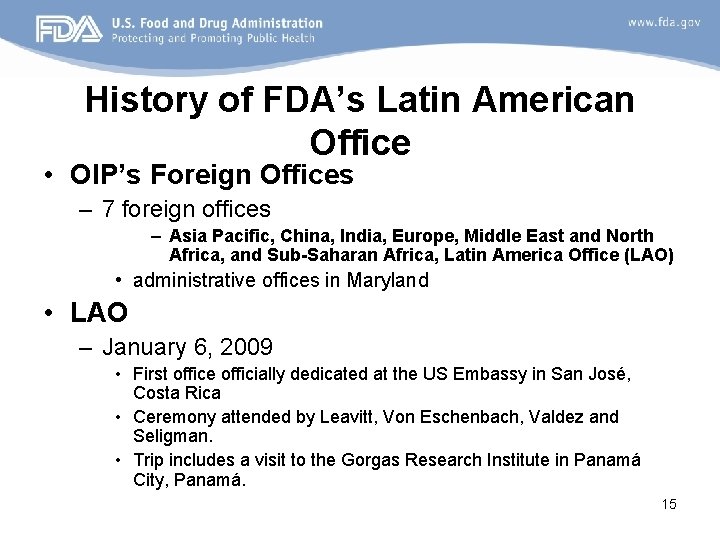 FDA U.S. Food and Drug Administration
Protecting and Promoting Public Health

www.fda.gov

History of FDA's Latin American Office

• OIP's Foreign Offices
– 7 foreign offices
– Asia Pacific, China, India, Europe, Middle East and North Africa, and Sub-Saharan Africa, Latin America Office (LAO)
• administrative offices in Maryland

• LAO
– January 6, 2009
• First office officially dedicated at the US Embassy in San José, Costa Rica
• Ceremony attended by Leavitt, Von Eschenbach, Valdez and Seligman.
• Trip includes a visit to the Gorgas Research Institute in Panamá City, Panamá.

15